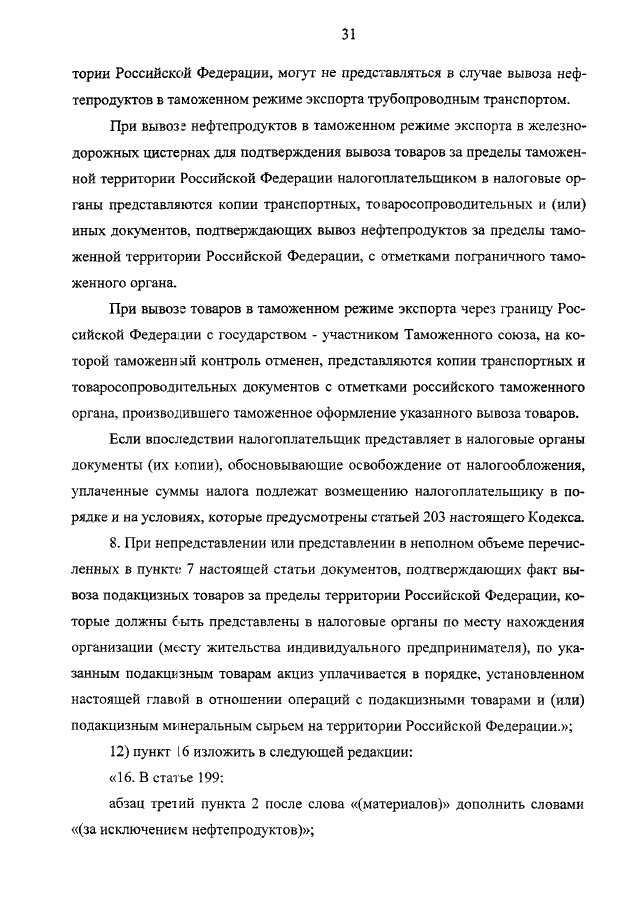 31

тории Российской Федерации, могут не представляться в случае вывоза нефтепродуктов в таможенном режиме экспорта трубопроводным транспортом.

При вывозе нефтепродуктов в таможенном режиме экспорта в железнодорожных цистернах для подтверждения вывоза товаров за пределы таможенной территории Российской Федерации налогоплательщиком в налоговые органы представляются копии транспортных, товаросопроводительных и (или) иных документов, подтверждающих вывоз нефтепродуктов за пределы таможенной территории Российской Федерации, с отметками пограничного таможенного органа.

При вывозе товаров в таможенном режиме экспорта через границу Российской Федерации с государством - участником Таможенного союза, на которой таможенный контроль отменен, представляются копии транспортных и товаросопроводительных документов с отметками российского таможенного органа, производившего таможенное оформление указанного вывоза товаров.

Если впоследствии налогоплательщик представляет в налоговые органы документы (их копии), обосновывающие освобождение от налогообложения, уплаченные суммы налога подлежат возмещению налогоплательщику в порядке и на условиях, которые предусмотрены статьей 203 настоящего Кодекса.

8. При непредставлении или представлении в неполном объеме перечисленных в пункте 7 настоящей статьи документов, подтверждающих факт вывоза подакцизных товаров за пределы территории Российской Федерации, которые должны быть представлены в налоговые органы по месту нахождения организации (месту жительства индивидуального предпринимателя), по указанным подакцизным товарам акциз уплачивается в порядке, установленном настоящей главой в отношении операций с подакцизными товарами и (или) подакцизным минеральным сырьем на территории Российской Федерации.»;

12) пункт 16 изложить в следующей редакции:

«16. В статье 199:

абзац третий пункта 2 после слова «(материалов)» дополнить словами «(за исключением нефтепродуктов)»;